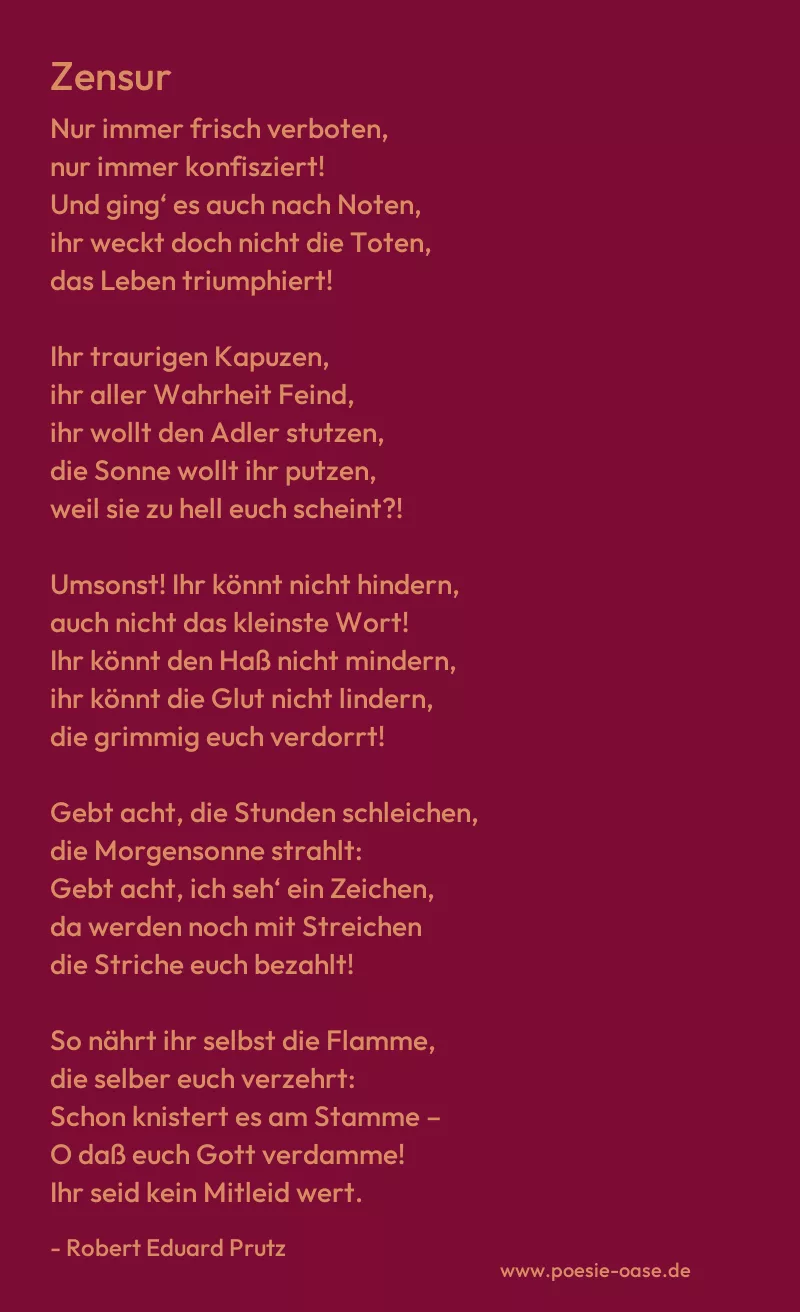 Zensur

Nur immer frisch verboten,
nur immer konfisziert!
Und ging' es auch nach Noten,
ihr weckt doch nicht die Toten,
das Leben triumphiert!

Ihr traurigen Kapuzen,
ihr aller Wahrheit Feind,
ihr wollt den Adler stutzen,
die Sonne wollt ihr putzen,
weil sie zu hell euch scheint?!

Umsonst! Ihr könnt nicht hindern,
auch nicht das kleinste Wort!
Ihr könnt den Haß nicht mindern,
ihr könnt die Glut nicht lindern,
die grimmig euch verdorrt!

Gebt acht, die Stunden schleichen,
die Morgensonne strahlt:
Gebt acht, ich seh' ein Zeichen,
da werden noch mit Streichen
die Striche euch bezahlt!

So nährt ihr selbst die Flamme,
die selber euch verzehrt:
Schon knistert es am Stamme –
O daß euch Gott verdamme!
Ihr seid kein Mitleid wert.

- Robert Eduard Prutz

www.poesie-oase.de